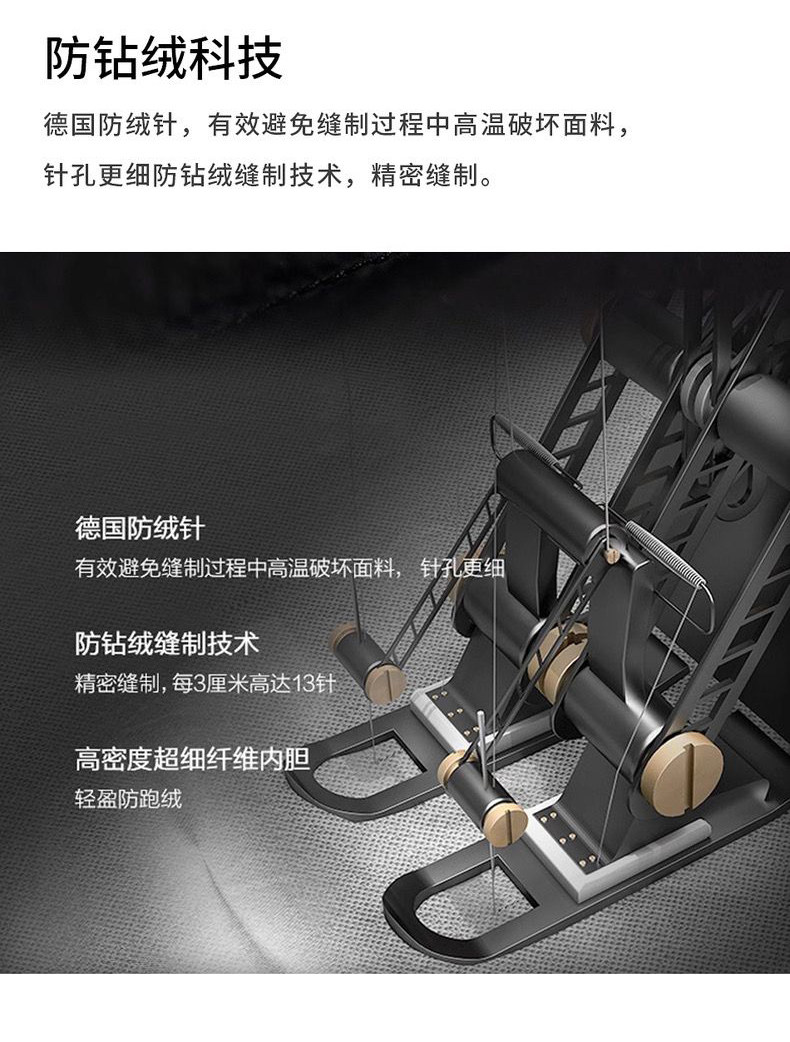 防钻绒科技

德国防绒针，有效避免缝制过程中高温破坏面料，

针孔更细防钻绒缝制技术，精密缝制。

德国防绒针

有效避免缝制过程中高温破坏面料，针孔更细

防钻绒缝制技术

精密缝制，每3厘米高达13针

高密度超细纤维内胆

轻盈防跑绒